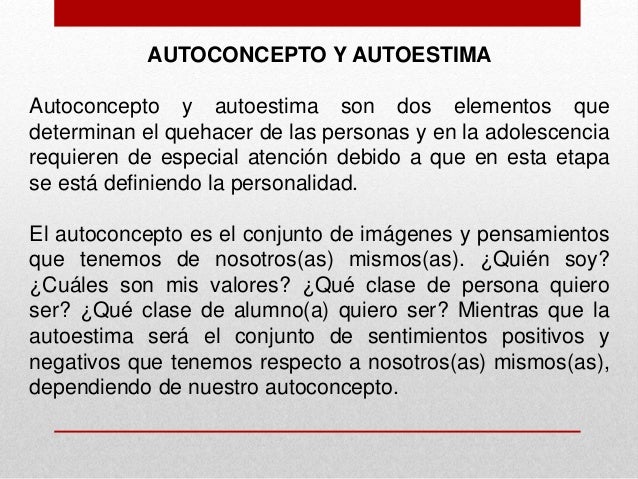 AUTOCONCEPTO Y AUTOESTIMA

Autoconcepto y autoestima son dos elementos que determinan el quehacer de las personas y en la adolescencia requieren de especial atención debido a que en esta etapa se está definiendo la personalidad.

El autoconcepto es el conjunto de imágenes y pensamientos que tenemos de nosotros(as) mismos(as). ¿Quién soy? ¿Cuáles son mis valores? ¿Qué clase de persona quiero ser? ¿Qué clase de alumno(a) quiero ser? Mientras que la autoestima será el conjunto de sentimientos positivos y negativos que tenemos respecto a nosotros(as) mismos(as), dependiendo de nuestro autoconcepto.